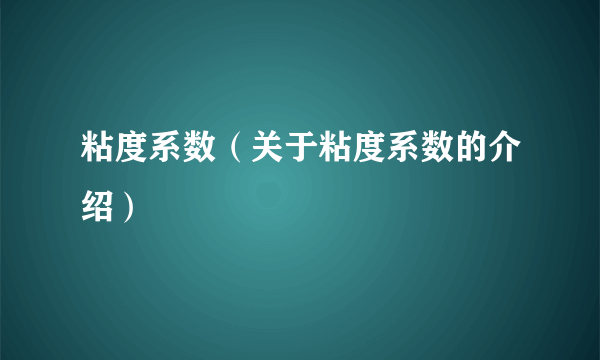 粘度系数（关于粘度系数的介绍）